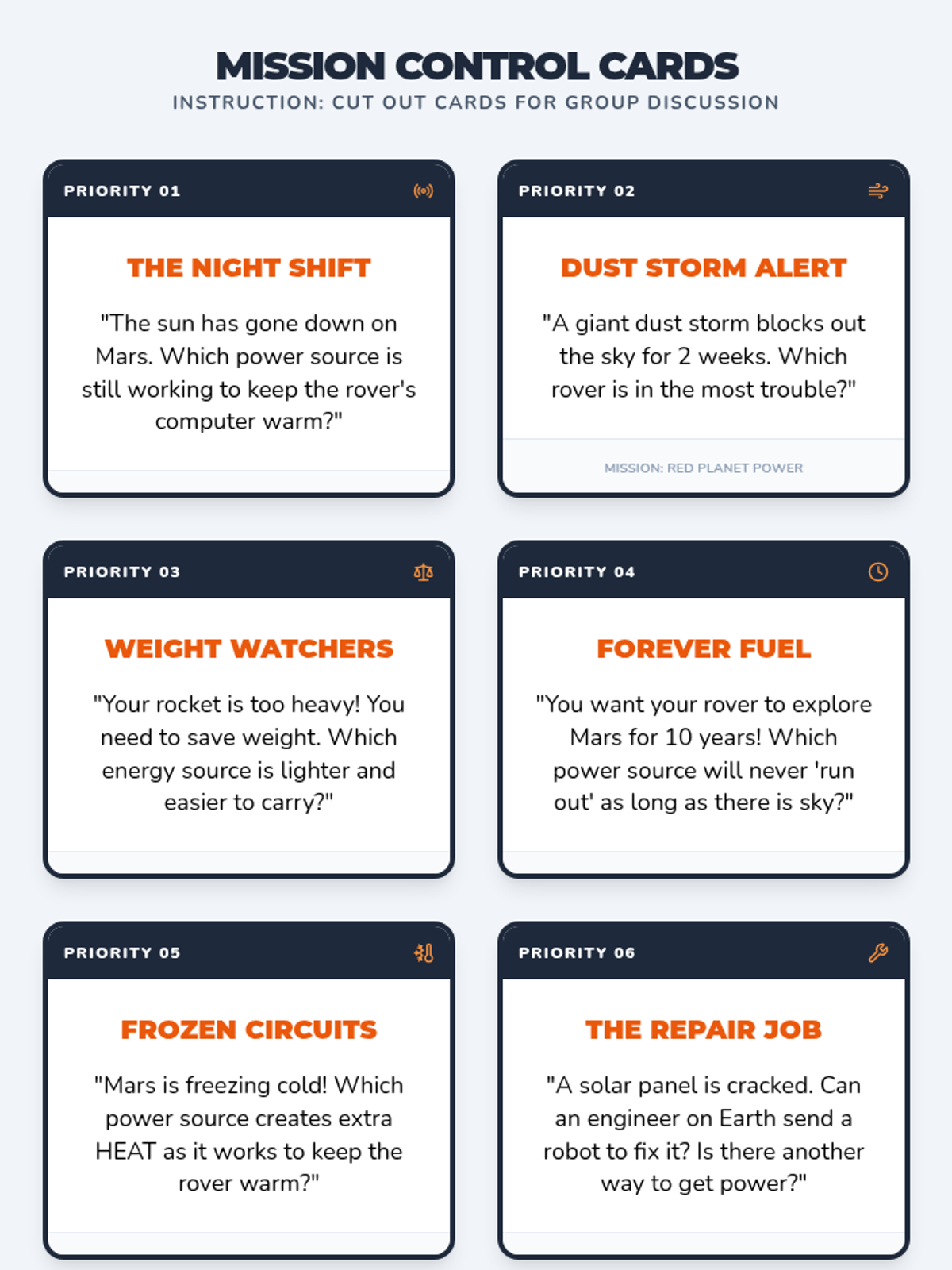 MISSION CONTROL CARDS
INSTRUCTION: CUT OUT CARDS FOR GROUP DISCUSSION

PRIORITY 01

THE NIGHT SHIFT

"The sun has gone down on Mars. Which power source is still working to keep the rover's computer warm?"

PRIORITY 02

DUST STORM ALERT

"A giant dust storm blocks out the sky for 2 weeks. Which rover is in the most trouble?"

MISSION: RED PLANET POWER

PRIORITY 03

WEIGHT WATCHERS

"Your rocket is too heavy! You need to save weight. Which energy source is lighter and easier to carry?"

PRIORITY 04

FOREVER FUEL

"You want your rover to explore Mars for 10 years! Which power source will never 'run out' as long as there is sky?"

PRIORITY 05

FROZEN CIRCUITS

"Mars is freezing cold! Which power source creates extra HEAT as it works to keep the rover warm?"

PRIORITY 06

THE REPAIR JOB

"A solar panel is cracked. Can an engineer on Earth send a robot to fix it? Is there another way to get power?"